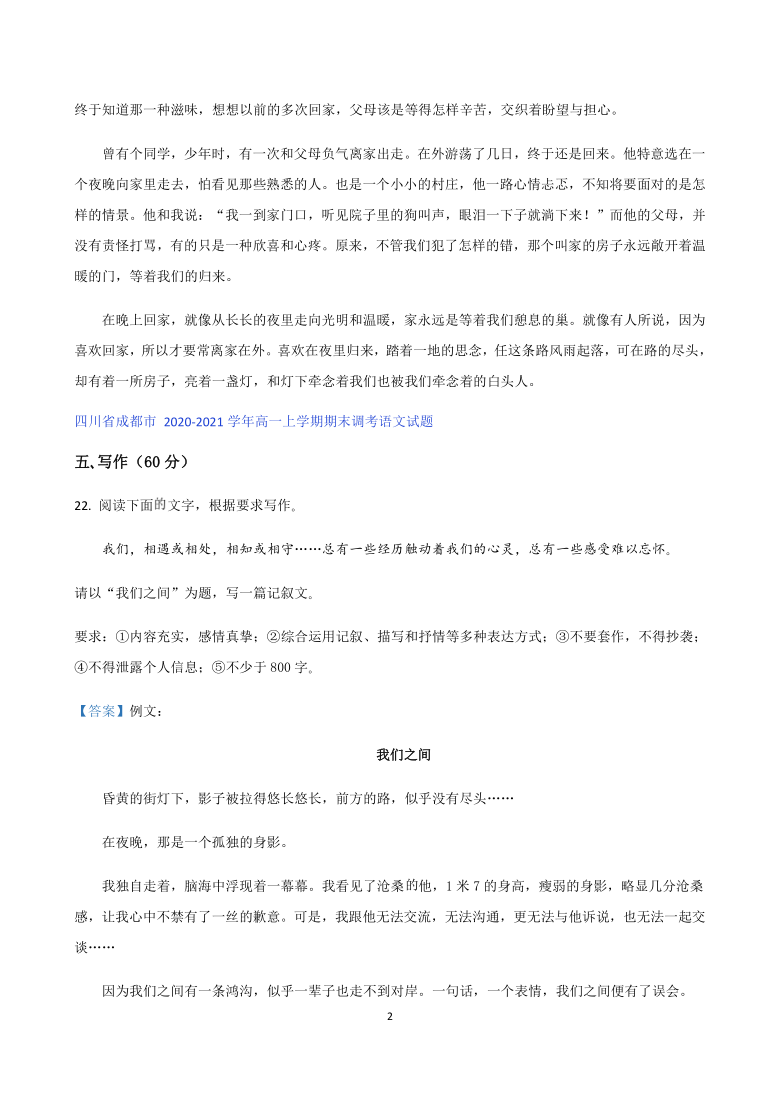 终于知道那一种滋味，想想以前的多次回家，父母该是等得怎样辛苦，交织着盼望与担心。

曾有个同学，少年时，有一次和父母负气离家出走。在外游荡了几日，终于还是回来。他特意选在一个夜晚向家里走去，怕看见那些熟悉的人。也是一个小小的村庄，他一路心情忐忑，不知将要面对的是怎样的情景。他和我说：“我一到家门口，听见院子里的狗叫声，眼泪一下子就淌下来！”而他的父母，并没有责怪打骂，有的只是一种欣喜和心疼。原来，不管我们犯了怎样的错，那个叫家的房子永远敞开着温暖的门，等着我们的归来。

在晚上回家，就像从长长的夜里走向光明和温暖，家永远是等着我们憩息的巢。就像有人所说，因为喜欢回家，所以才要常离家在外。喜欢在夜里归来，踏着一地的思念，任这条路风雨起落，可在路的尽头，却有着一所房子，亮着一盏灯，和灯下牵念着我们也被我们牵念着的白头人。

四川省成都市 2020-2021 学年高一上学期期末调考语文试题

五、写作（60 分）

22. 阅读下面的文字，根据要求写作。

我们，相遇或相处，相知或相守……总有一些经历触动着我们的心灵，总有一些感受难以忘怀。

请以“我们之间”为题，写一篇记叙文。

要求：①内容充实，感情真挚；②综合运用记叙、描写和抒情等多种表达方式；③不要套作，不得抄袭；④不得泄露个人信息；⑤不少于 800 字。

【答案】例文：

我们之间

昏黄的街灯下，影子被拉得悠长悠长，前方的路，似乎没有尽头……

在夜晚，那是一个孤独的身影。

我独自走着，脑海中浮现着一幕幕。我看见了沧桑的他，1 米 7 的身高，瘦弱的身影，略显几分沧桑感，让我心中不禁有了一丝的歉意。可是，我跟他无法交流，无法沟通，更无法与他诉说，也无法一起交谈……

因为我们之间有一条鸿沟，似乎一辈子也走不到对岸。一句话，一个表情，我们之间便有了误会。

2